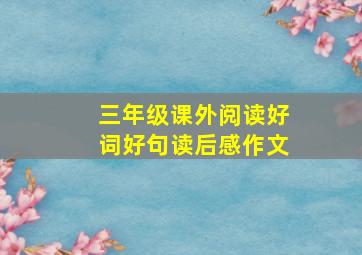 三年级课外阅读好词好句读后感作文